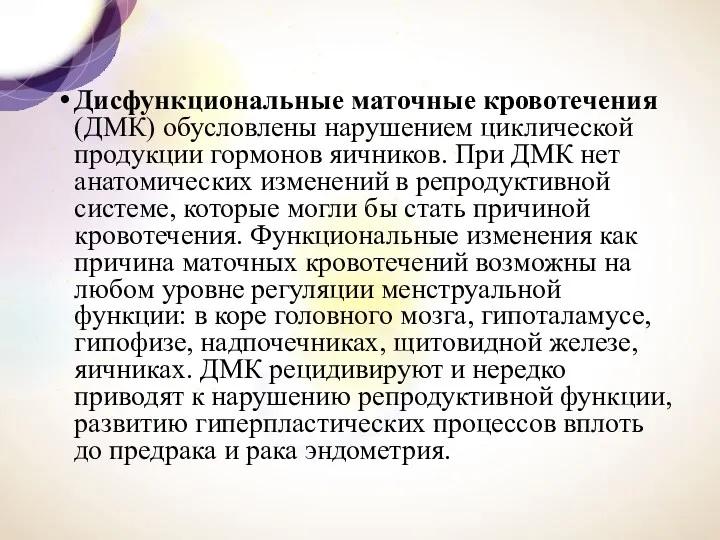 • Дисфункциональные маточные кровотечения (ДМК) обусловлены нарушением циклической продукции гормонов яичников. При ДМК нет анатомических изменений в репродуктивной системе, которые могли бы стать причиной кровотечения. Функциональные изменения как причина маточных кровотечений возможны на любом уровне регуляции менструальной функции: в коре головного мозга, гипоталамусе, гипофизе, надпочечниках, щитовидной железе, яичниках. ДМК рецидивируют и нередко приводят к нарушению репродуктивной функции, развитию гиперпластических процессов вплоть до предрака и рака эндометрия.